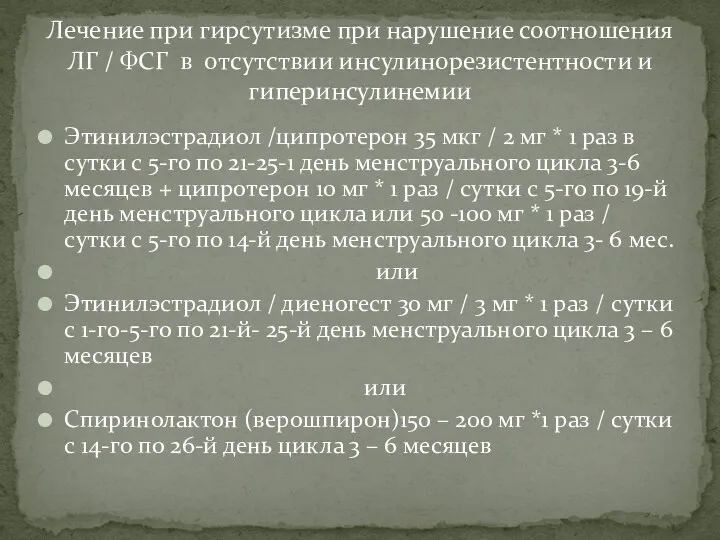 Лечение при гирсутизме при нарушение соотношения ЛГ / ФСГ в отсутствии инсулинорезистентности и гиперинсулинемии

Этинилэстрадиол /ципротерон 35 мкг / 2 мг * 1 раз в сутки с 5-го по 21-25-1 день менструального цикла 3-6 месяцев + ципротерон 10 мг * 1 раз / сутки с 5-го по 19-й день менструального цикла или 50 -100 мг * 1 раз / сутки с 5-го по 14-й день менструального цикла 3- 6 мес.

или

Этинилэстрадиол / диеногест 30 мг / 3 мг * 1 раз / сутки с 1-го-5-го по 21-й- 25-й день менструального цикла 3 – 6 месяцев

или

Спиринолактон (верошпирон)150 – 200 мг *1 раз / сутки с 14-го по 26-й день цикла 3 – 6 месяцев